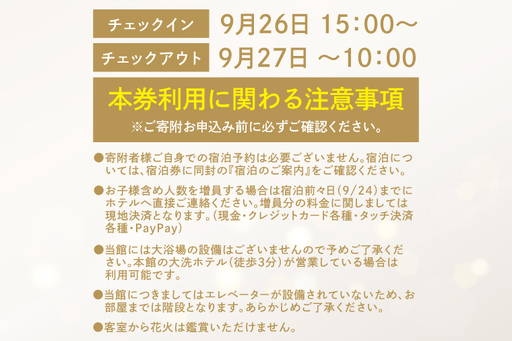 チェックイン 9月26日 15:00～

チェックアウト 9月27日 ～10:00

本券利用に関わる注意事項
※ご寄附お申込み前に必ずご確認ください。

●寄附者様ご自身での宿泊予約は必要ございません。宿泊については、宿泊券に同封の『宿泊のご案内』をご確認ください。

●お子様含め人数を増員する場合は宿泊前々日(9/24)までにホテルへ直接ご連絡ください。増員分の料金に関しましては現地決済となります。(現金・クレジットカード各種・タッチ決済各種・PayPay)

●当館には大浴場の設備はございませんので予めご了承ください。本館の大洗ホテル(徒歩3分)が営業している場合は利用可能です。

●当館につきましてはエレベーターが設備されていないため、お部屋までは階段となります。あらかじめご了承ください。

●客室から花火は鑑賞いただけません。